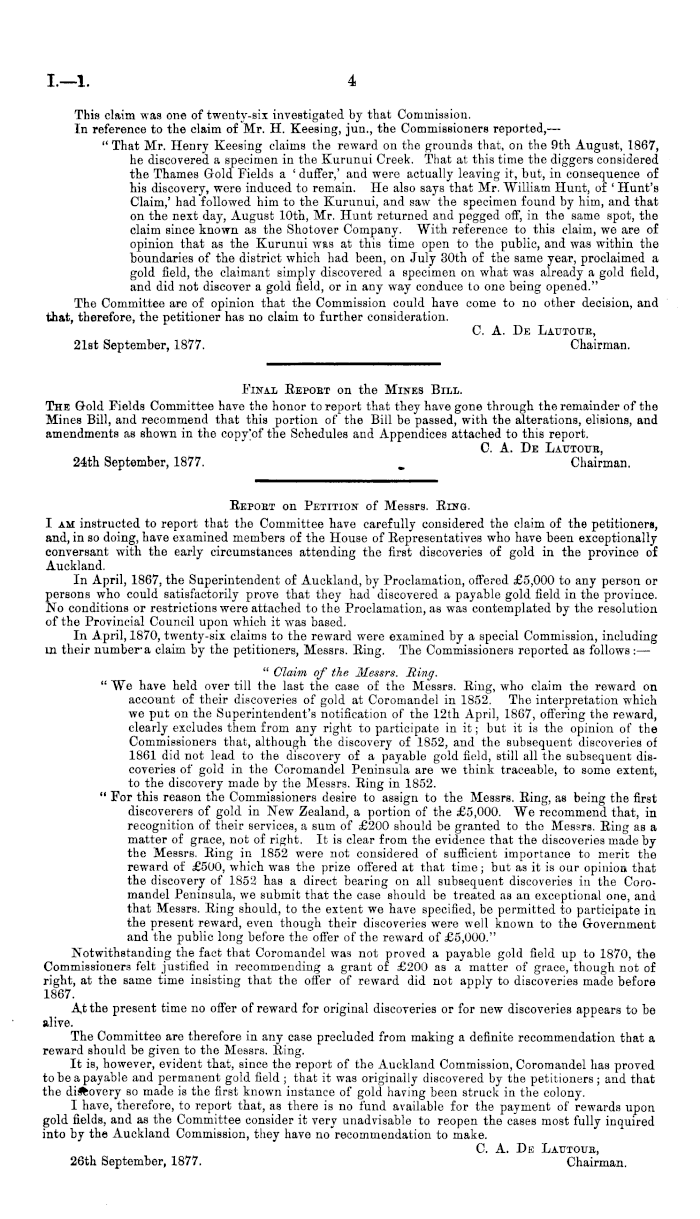 I.—1.

4

This claim was one of twenty-six investigated by that Commission.

In reference to the claim of Mr. H. Keesing, jun., the Commissioners reported,—

"That Mr. Henry Keesing claims the reward on the grounds that, on the 9th August, 1867, he discovered a specimen in the Kurunui Creek. That at this time the diggers considered the Thames Gold Fields a 'duffer,' and were actually leaving it, but, in consequence of his discovery, were induced to remain. He also says that Mr. William Hunt, of 'Hunt's Claim,' had followed him to the Kurunui, and saw the specimen found by him, and that on the next day, August 10th, Mr. Hunt returned and pegged off, in the same spot, the claim since known as the Shotover Company. With reference to this claim, we are of opinion that as the Kurunui was at this time open to the public, and was within the boundaries of the district which had been, on July 30th of the same year, proclaimed a gold field, the claimant simply discovered a specimen on what was already a gold field, and did not discover a gold field, or in any way conduce to one being opened."

The Committee are of opinion that the Commission could have come to no other decision, and that, therefore, the petitioner has no claim to further consideration.

C. A. De Lautour,
Chairman.

21st September, 1877.

Final Report on the Mines Bill.

The Gold Fields Committee have the honor to report that they have gone through the remainder of the Mines Bill, and recommend that this portion of the Bill be passed, with the alterations, elisions, and amendments as shown in the copy of the Schedules and Appendices attached to this report.

C. A. De Lautour,
Chairman.

24th September, 1877.

Report on Petition of Messrs. Ring.

I am instructed to report that the Committee have carefully considered the claim of the petitioners, and, in so doing, have examined members of the House of Representatives who have been exceptionally conversant with the early circumstances attending the first discoveries of gold in the province of Auckland.

In April, 1867, the Superintendent of Auckland, by Proclamation, offered £5,000 to any person or persons who could satisfactorily prove that they had discovered a payable gold field in the province. No conditions or restrictions were attached to the Proclamation, as was contemplated by the resolution of the Provincial Council upon which it was based.

In April, 1870, twenty-six claims to the reward were examined by a special Commission, including in their number a claim by the petitioners, Messrs. Ring. The Commissioners reported as follows:—

"Claim of the Messrs. Ring.

"We have held over till the last the case of the Messrs. Ring, who claim the reward on account of their discoveries of gold at Coromandel in 1852. The interpretation which we put on the Superintendent's notification of the 12th April, 1867, offering the reward, clearly excludes them from any right to participate in it; but it is the opinion of the Commissioners that, although the discovery of 1852, and the subsequent discoveries of 1861 did not lead to the discovery of a payable gold field, still all the subsequent discoveries of gold in the Coromandel Peninsula are we think traceable, to some extent, to the discovery made by the Messrs. Ring in 1852.

"For this reason the Commissioners desire to assign to the Messrs. Ring, as being the first discoverers of gold in New Zealand, a portion of the £5,000. We recommend that, in recognition of their services, a sum of £200 should be granted to the Messrs. Ring as a matter of grace, not of right. It is clear from the evidence that the discoveries made by the Messrs. Ring in 1852 were not considered of sufficient importance to merit the reward of £500, which was the prize offered at that time; but as it is our opinion that the discovery of 1852 has a direct bearing on all subsequent discoveries in the Coromandel Peninsula, we submit that the case should be treated as an exceptional one, and that Messrs. Ring should, to the extent we have specified, be permitted to participate in the present reward, even though their discoveries were well known to the Government and the public long before the offer of the reward of £5,000."

Notwithstanding the fact that Coromandel was not proved a payable gold field up to 1870, the Commissioners felt justified in recommending a grant of £200 as a matter of grace, though not of right, at the same time insisting that the offer of reward did not apply to discoveries made before 1867.

At the present time no offer of reward for original discoveries or for new discoveries appears to be alive.

The Committee are therefore in any case precluded from making a definite recommendation that a reward should be given to the Messrs. Ring.

It is, however, evident that, since the report of the Auckland Commission, Coromandel has proved to be a payable and permanent gold field; that it was originally discovered by the petitioners; and that the discovery so made is the first known instance of gold having been struck in the colony.

I have, therefore, to report that, as there is no fund available for the payment of rewards upon gold fields, and as the Committee consider it very unadvisable to reopen the cases most fully inquired into by the Auckland Commission, they have no recommendation to make.

C. A. De Lautour,
Chairman.

26th September, 1877.